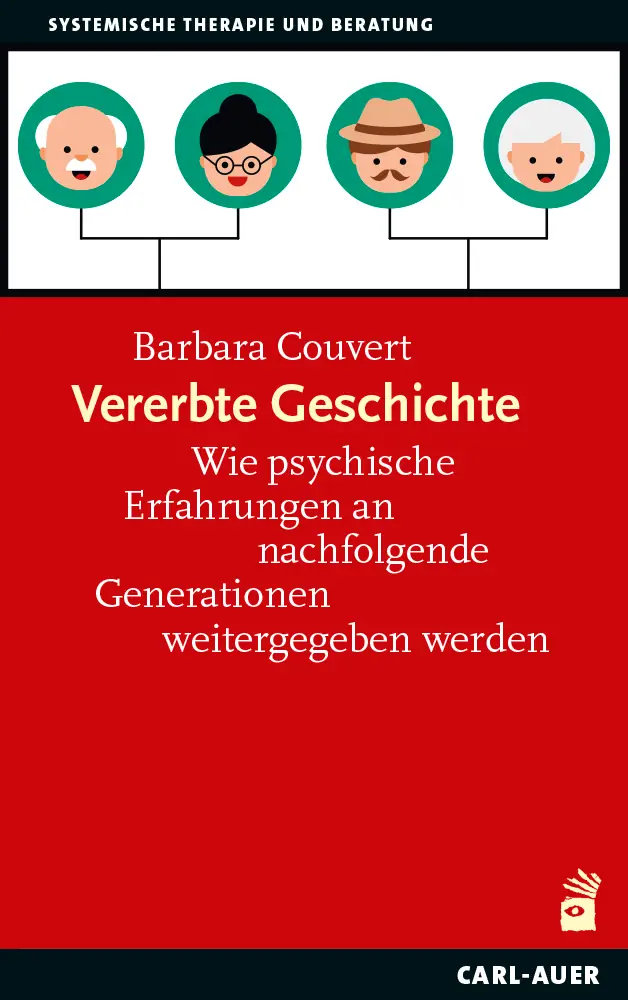 SYSTEMISCHE THERAPIE UND BERATUNG

Barbara Couvert

Vererbte Geschichte

Wie psychische Erfahrungen an nachfolgende Generationen weitergegeben werden

CARL-AUER